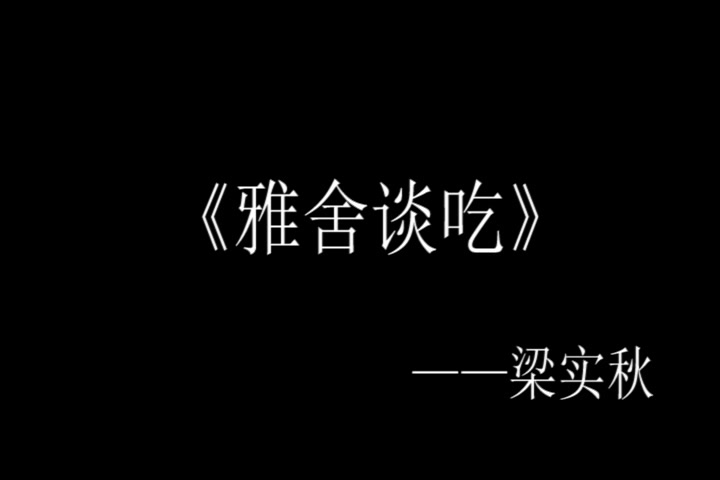 《雅舍谈吃》

——梁实秋